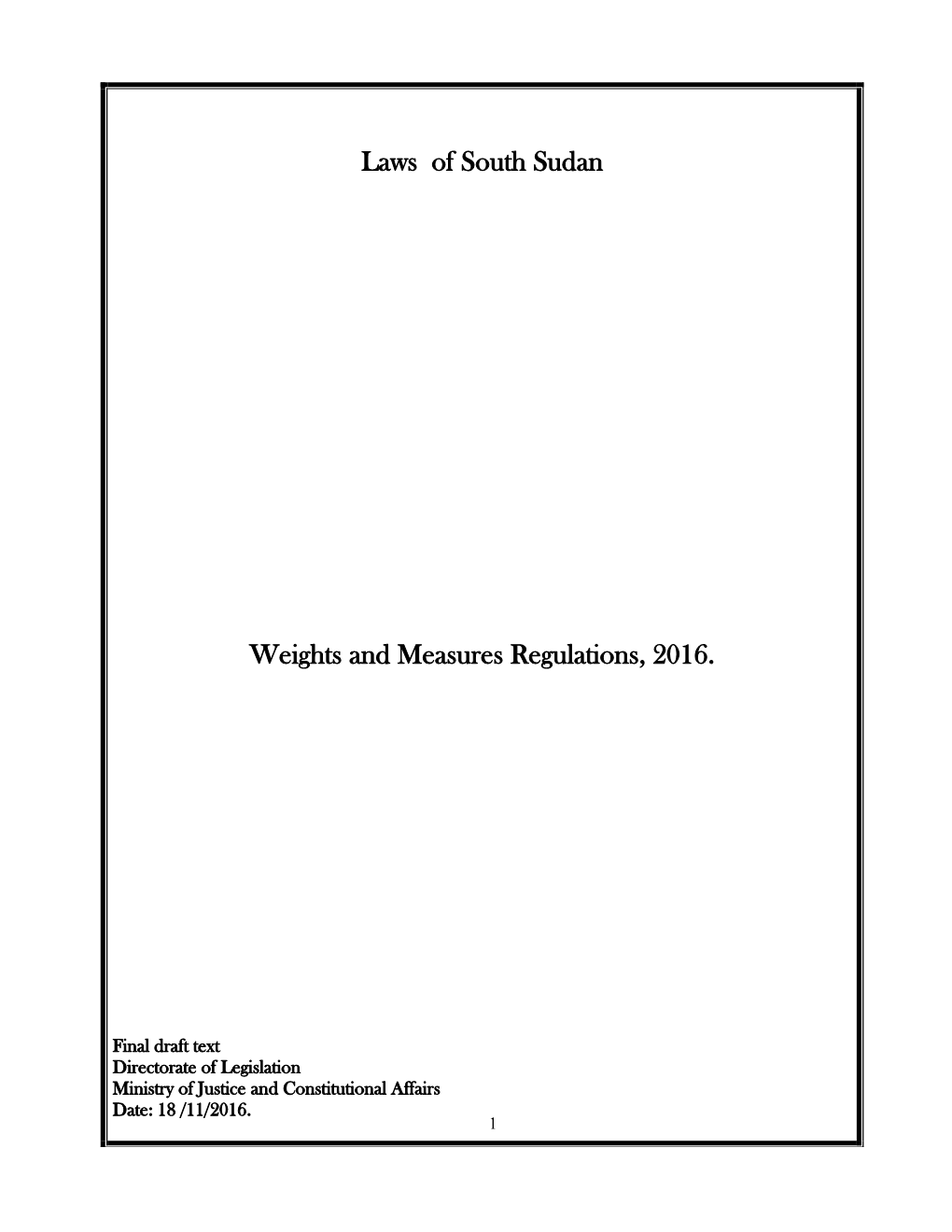 Laws of South Sudan

Weights and Measures Regulations, 2016.

Final draft text
Directorate of Legislation
Ministry of Justice and Constitutional Affairs
Date: 18 /11/2016.

1